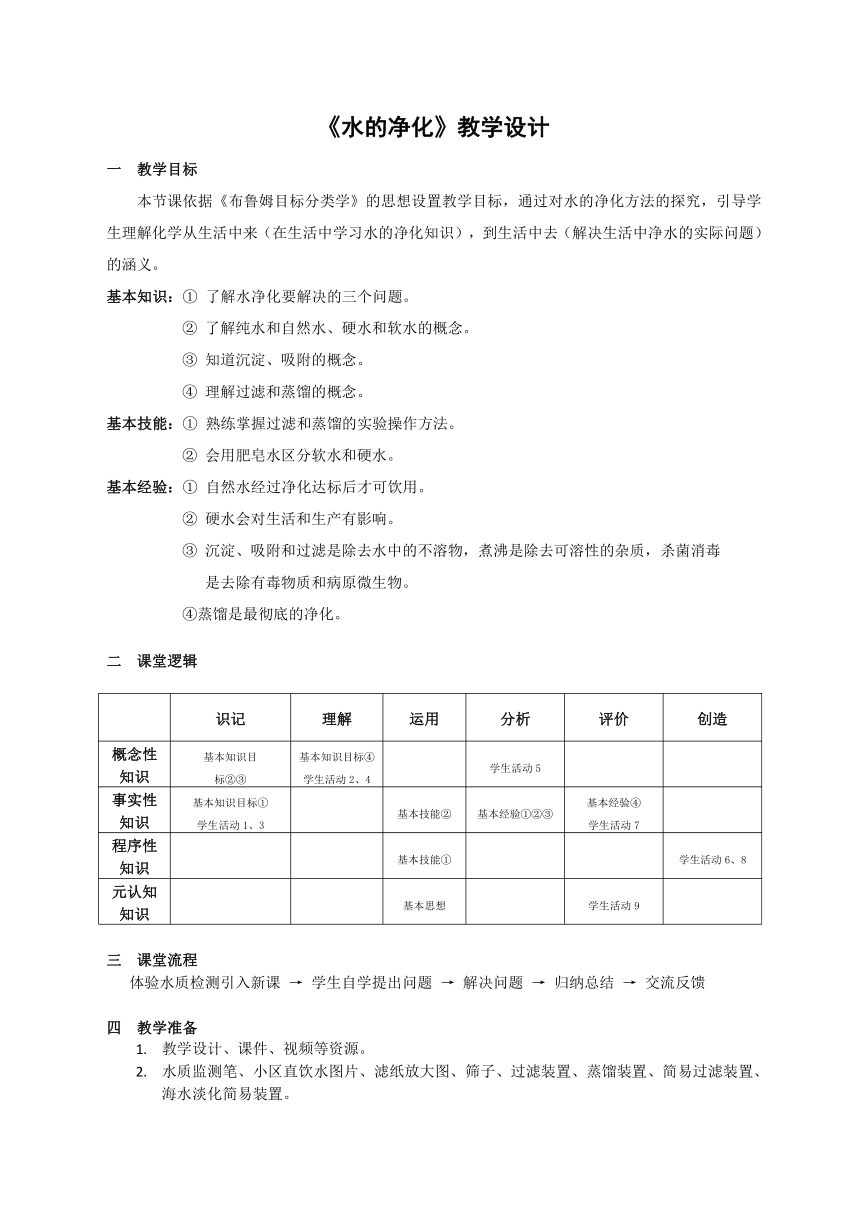 《水的净化》教学设计

一　教学目标

本节课依据《布鲁姆目标分类学》的思想设置教学目标，通过对水的净化方法的探究，引导学生理解化学从生活中来（在生活中学习水的净化知识），到生活中去（解决生活中净水的实际问题）的涵义。

基本知识：① 了解水净化要解决的三个问题。
② 了解纯水和自然水、硬水和软水的概念。
③ 知道沉淀、吸附的概念。
④ 理解过滤和蒸馏的概念。

基本技能：① 熟练掌握过滤和蒸馏的实验操作方法。
② 会用肥皂水区分软水和硬水。

基本经验：① 自然水经过净化达标后才可饮用。
② 硬水会对生活和生产有影响。
③ 沉淀、吸附和过滤是除去水中的不溶物，煮沸是除去可溶性的杂质，杀菌消毒是去除有毒物质和病原微生物。
④蒸馏是最彻底的净化。

二　课堂逻辑

| | 识记 | 理解 | 运用 | 分析 | 评价 | 创造 |
|---|---|---|---|---|---|---|
| 概念性知识 | 基本知识目标②③ | 基本知识目标④ 学生活动 2、4 | | 学生活动 5 | | |
| 事实性知识 | 基本知识目标① 学生活动 1、3 | | 基本技能② | 基本经验①②③ | 基本经验④ 学生活动 7 | |
| 程序性知识 | | | 基本技能① | | | 学生活动 6、8 |
| 元认知知识 | | | 基本思想 | | 学生活动 9 | |

三　课堂流程
体验水质检测引入新课 → 学生自学提出问题 → 解决问题 → 归纳总结 → 交流反馈

四　教学准备
1. 教学设计、课件、视频等资源。
2. 水质监测笔、小区直饮水图片、滤纸放大图、筛子、过滤装置、蒸馏装置、简易过滤装置、海水淡化简易装置。